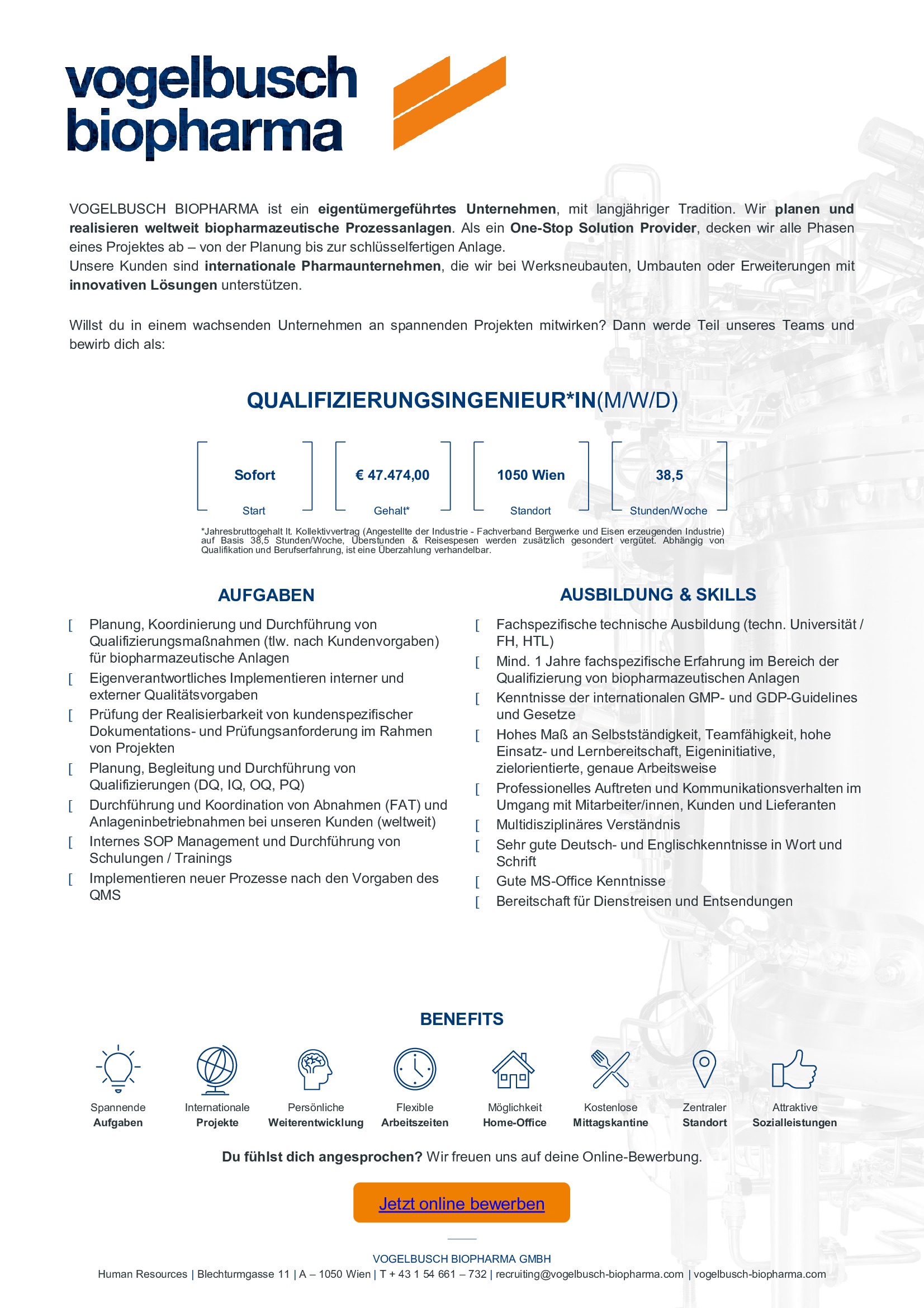 vogelbusch
biopharma

VOGELBUSCH BIOPHARMA ist ein eigentümergeführtes Unternehmen, mit langjähriger Tradition. Wir planen und realisieren weltweit biopharmazeutische Prozessanlagen. Als ein One-Stop Solution Provider, decken wir alle Phasen eines Projektes ab – von der Planung bis zur schlüsselfertigen Anlage.
Unsere Kunden sind internationale Pharmaunternehmen, die wir bei Werksneubauten, Umbauten oder Erweiterungen mit innovativen Lösungen unterstützen.

Willst du in einem wachsenden Unternehmen an spannenden Projekten mitwirken? Dann werde Teil unseres Teams und bewirb dich als:

QUALIFIZIERUNGSINGENIEUR*IN(M/W/D)

Sofort
Start

€ 47.474,00
Gehalt*

1050 Wien
Standort

38,5
Stunden/Woche

*Jahresbruttogehalt lt. Kollektivvertrag (Angestellte der Industrie - Fachverband Bergwerke und Eisen erzeugenden Industrie) auf Basis 38,5 Stunden/Woche, Überstunden & Reisespesen werden zusätzlich gesondert vergütet. Abhängig von Qualifikation und Berufserfahrung, ist eine Überzahlung verhandelbar.

AUFGABEN

[ Planung, Koordinierung und Durchführung von Qualifizierungsmaßnahmen (tlw. nach Kundenvorgaben) für biopharmazeutische Anlagen
[ Eigenverantwortliches Implementieren interner und externer Qualitätsvorgaben
[ Prüfung der Realisierbarkeit von kundenspezifischer Dokumentations- und Prüfungsanforderung im Rahmen von Projekten
[ Planung, Begleitung und Durchführung von Qualifizierungen (DQ, IQ, OQ, PQ)
[ Durchführung und Koordination von Abnahmen (FAT) und Anlageninbetriebnahmen bei unseren Kunden (weltweit)
[ Internes SOP Management und Durchführung von Schulungen / Trainings
[ Implementieren neuer Prozesse nach den Vorgaben des QMS

AUSBILDUNG & SKILLS

[ Fachspezifische technische Ausbildung (techn. Universität / FH, HTL)
[ Mind. 1 Jahre fachspezifische Erfahrung im Bereich der Qualifizierung von biopharmazeutischen Anlagen
[ Kenntnisse der internationalen GMP- und GDP-Guidelines und Gesetze
[ Hohes Maß an Selbstständigkeit, Teamfähigkeit, hohe Einsatz- und Lernbereitschaft, Eigeninitiative, zielorientierte, genaue Arbeitsweise
[ Professionelles Auftreten und Kommunikationsverhalten im Umgang mit Mitarbeiter/innen, Kunden und Lieferanten
[ Multidisziplinäres Verständnis
[ Sehr gute Deutsch- und Englischkenntnisse in Wort und Schrift
[ Gute MS-Office Kenntnisse
[ Bereitschaft für Dienstreisen und Entsendungen

BENEFITS

Spannende Aufgaben
Internationale Projekte
Persönliche Weiterentwicklung
Flexible Arbeitszeiten
Möglichkeit Home-Office
Kostenlose Mittagskantine
Zentraler Standort
Attraktive Sozialleistungen

Du fühlst dich angesprochen? Wir freuen uns auf deine Online-Bewerbung.

Jetzt online bewerben

VOGELBUSCH BIOPHARMA GMBH
Human Resources | Blechturmgasse 11 | A – 1050 Wien | T + 43 1 54 661 – 732 | recruiting@vogelbusch-biopharma.com | vogelbusch-biopharma.com